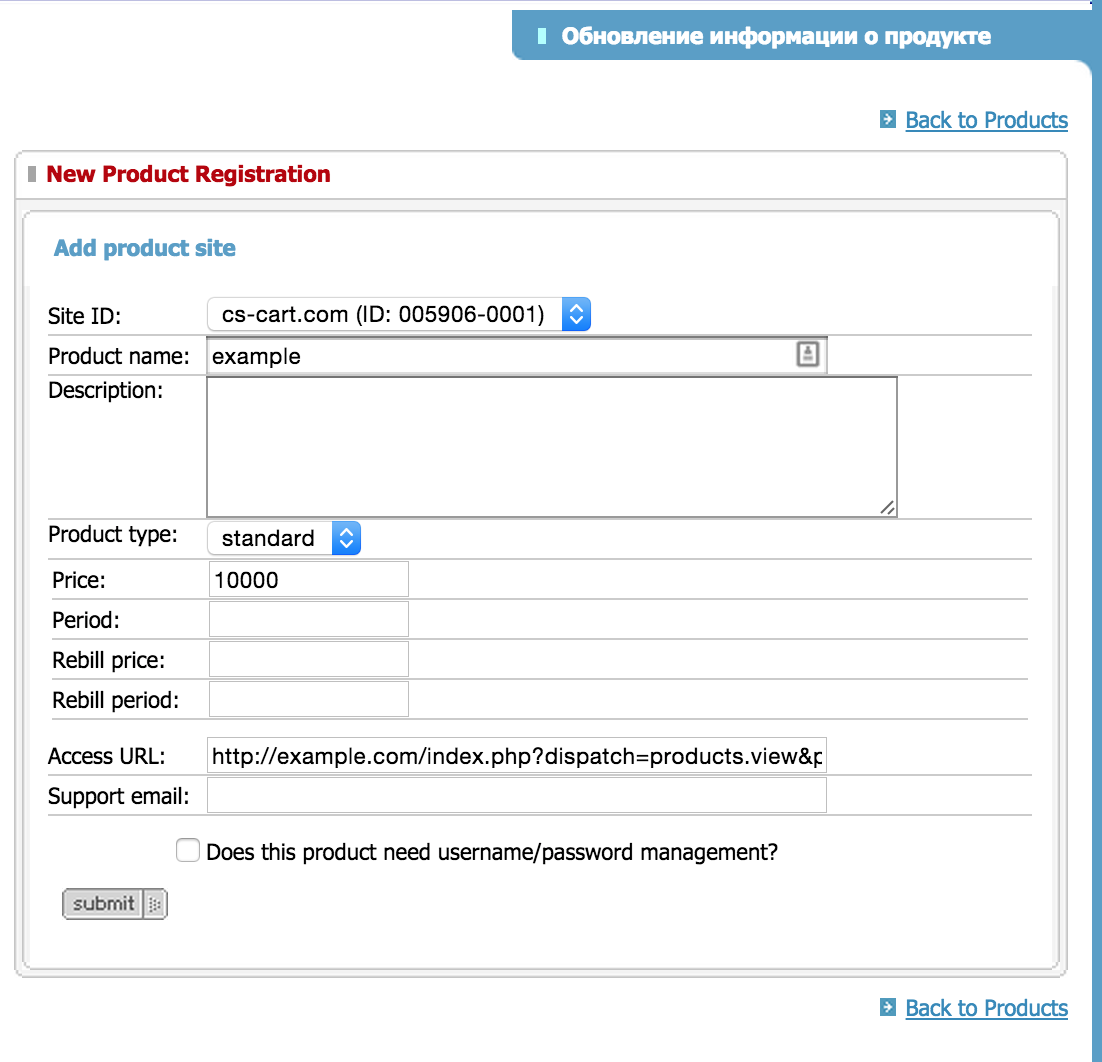 Обновление информации о продукте

Back to Products

New Product Registration

Add product site

Site ID: cs-cart.com (ID: 005906-0001)

Product name: example

Description:

Product type: standard

Price: 10000

Period:

Rebill price:

Rebill period:

Access URL: http://example.com/index.php?dispatch=products.view&p

Support email:

Does this product need username/password management?

submit

Back to Products